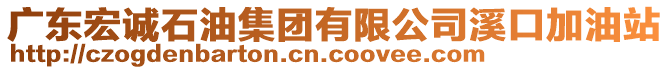 广东宏诚石油集团有限公司溪口加油站
http://czogdenbarton.cn.coovee.com